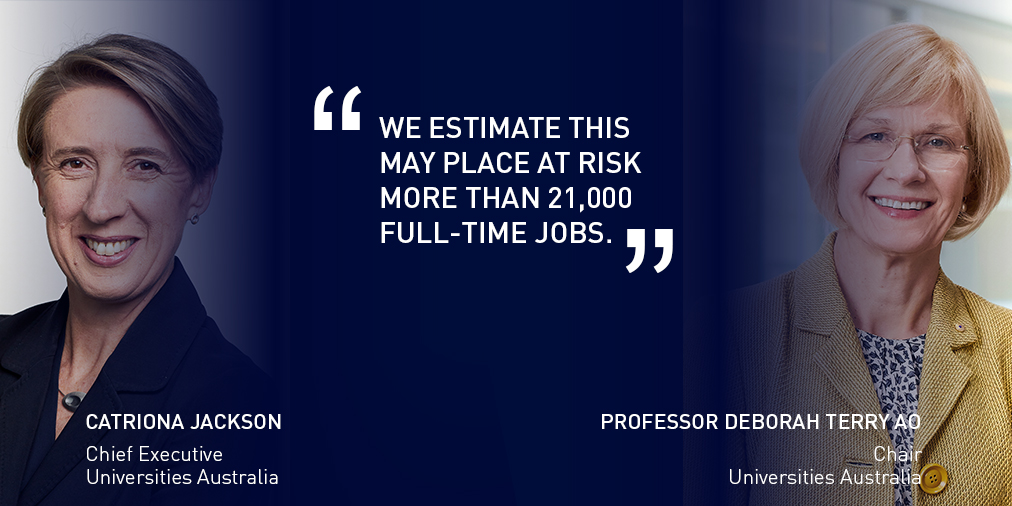 “WE ESTIMATE THIS MAY PLACE AT RISK MORE THAN 21,000 FULL-TIME JOBS.”

CATRIONA JACKSON
Chief Executive
Universities Australia

PROFESSOR DEBORAH TERRY AO
Chair
Universities Australia